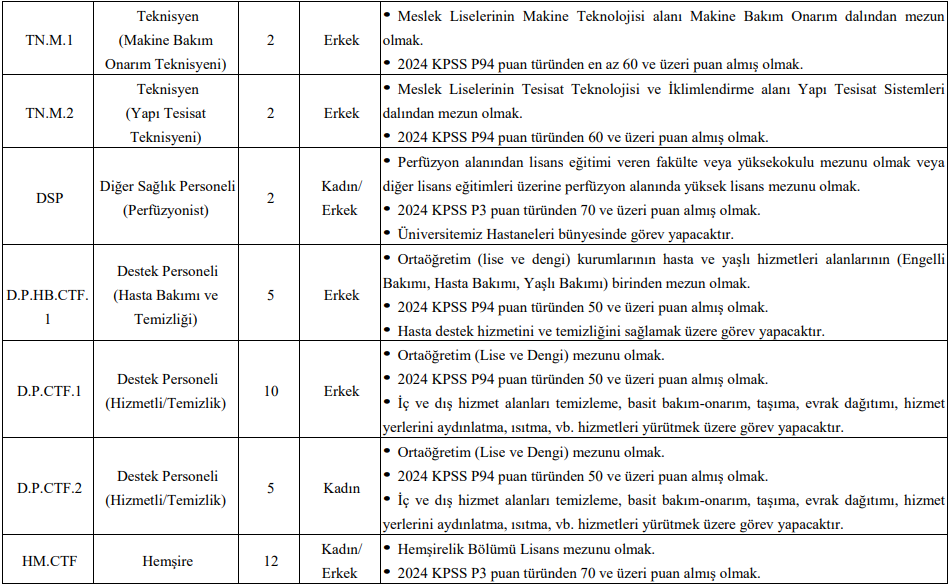 | TN.M.1 | Teknisyen (Makine Bakım Onarım Teknisyeni) | 2 | Erkek | • Meslek Liselerinin Makine Teknolojisi alanı Makine Bakım Onarım dalından mezun olmak. • 2024 KPSS P94 puan türünden en az 60 ve üzeri puan almış olmak. |
|---|---|---|---|---|
| TN.M.2 | Teknisyen (Yapı Tesisat Teknisyeni) | 2 | Erkek | • Meslek Liselerinin Tesisat Teknolojisi ve İklimlendirme alanı Yapı Tesisat Sistemleri dalından mezun olmak. • 2024 KPSS P94 puan türünden 60 ve üzeri puan almış olmak. |
| DSP | Diğer Sağlık Personeli (Perfüzyonist) | 2 | Kadın/ Erkek | • Perfüzyon alanından lisans eğitimi veren fakülte veya yüksekokulu mezunu olmak veya diğer lisans eğitimleri üzerine perfüzyon alanında yüksek lisans mezunu olmak. • 2024 KPSS P3 puan türünden 70 ve üzeri puan almış olmak. • Üniversitemiz Hastaneleri bünyesinde görev yapacaktır. |
| D.P.HB.CTF. 1 | Destek Personeli (Hasta Bakımı ve Temizliği) | 5 | Erkek | • Ortaöğretim (lise ve dengi) kurumlarının hasta ve yaşlı hizmetleri alanlarının (Engelli Bakımı, Hasta Bakımı, Yaşlı Bakımı) birinden mezun olmak. • 2024 KPSS P94 puan türünden 50 ve üzeri puan almış olmak. • Hasta destek hizmetini ve temizliğini sağlamak üzere görev yapacaktır. |
| D.P.CTF.1 | Destek Personeli (Hizmetli/Temizlik) | 10 | Erkek | • Ortaöğretim (Lise ve Dengi) mezunu olmak. • 2024 KPSS P94 puan türünden 50 ve üzeri puan almış olmak. • İç ve dış hizmet alanları temizleme, basit bakım-onarım, taşıma, evrak dağıtımı, hizmet yerlerini aydınlatma, ısıtma, vb. hizmetleri yürütmek üzere görev yapacaktır. |
| D.P.CTF.2 | Destek Personeli (Hizmetli/Temizlik) | 5 | Kadın | • Ortaöğretim (Lise ve Dengi) mezunu olmak. • 2024 KPSS P94 puan türünden 50 ve üzeri puan almış olmak. • İç ve dış hizmet alanları temizleme, basit bakım-onarım, taşıma, evrak dağıtımı, hizmet yerlerini aydınlatma, ısıtma, vb. hizmetleri yürütmek üzere görev yapacaktır. |
| HM.CTF | Hemşire | 12 | Kadın/ Erkek | • Hemşirelik Bölümü Lisans mezunu olmak. • 2024 KPSS P3 puan türünden 70 ve üzeri puan almış olmak. |